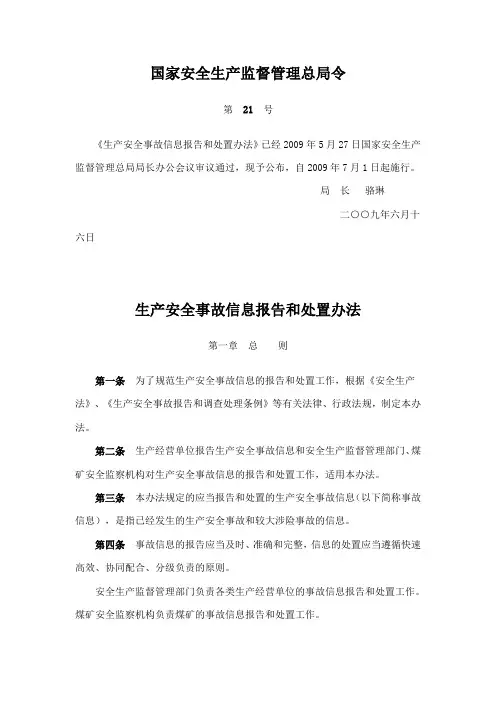 国家安全生产监督管理总局令

第 21 号

《生产安全事故信息报告和处置办法》已经2009年5月27日国家安全生产监督管理总局局长办公会议审议通过，现予公布，自2009年7月1日起施行。

局 长 骆琳

二〇〇九年六月十六日

生产安全事故信息报告和处置办法

第一章 总 则

第一条 为了规范生产安全事故信息的报告和处置工作，根据《安全生产法》、《生产安全事故报告和调查处理条例》等有关法律、行政法规，制定本办法。

第二条 生产经营单位报告生产安全事故信息和安全生产监督管理部门、煤矿安全监察机构对生产安全事故信息的报告和处置工作，适用本办法。

第三条 本办法规定的应当报告和处置的生产安全事故信息（以下简称事故信息），是指已经发生的生产安全事故和较大涉险事故的信息。

第四条 事故信息的报告应当及时、准确和完整，信息的处置应当遵循快速高效、协同配合、分级负责的原则。

安全生产监督管理部门负责各类生产经营单位的事故信息报告和处置工作。煤矿安全监察机构负责煤矿的事故信息报告和处置工作。